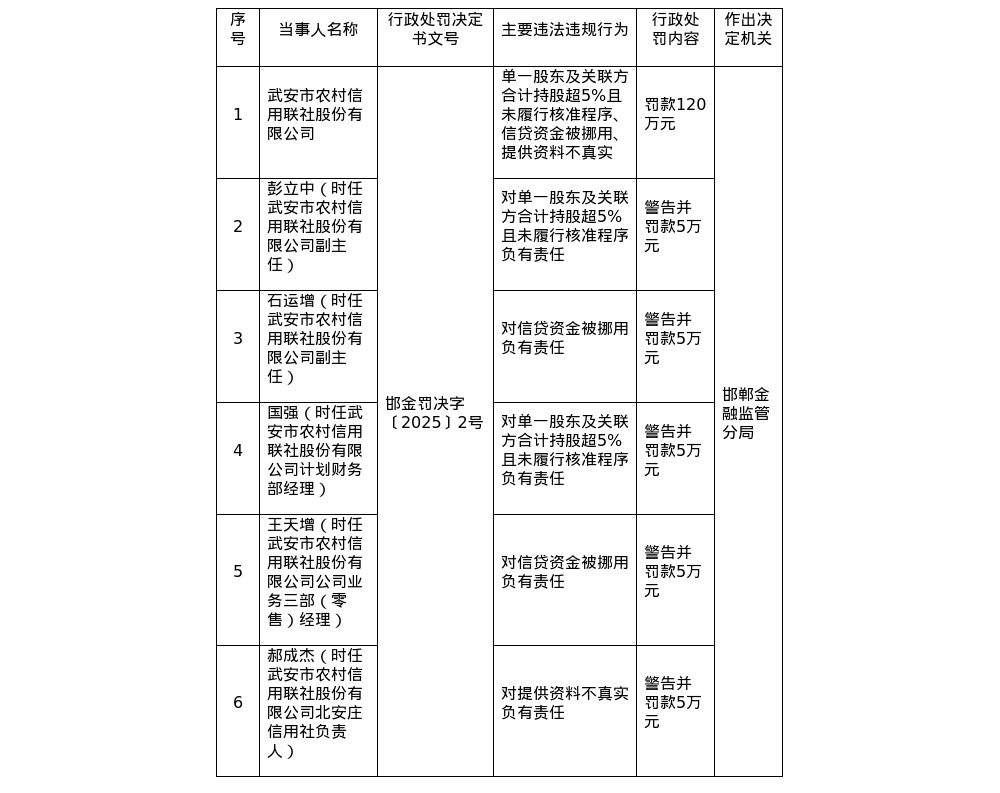 | 序号 | 当事人名称 | 行政处罚决定书文号 | 主要违法违规行为 | 行政处罚内容 | 作出决定机关 |
|---|---|---|---|---|---|
| 1 | 武安市农村信用联社股份有限公司 | 邯金罚决字〔2025〕2号 | 单一股东及关联方合计持股超5%且未履行核准程序、信贷资金被挪用、提供资料不真实 | 罚款120万元 | 邯郸金融监管分局 |
| 2 | 彭立中（时任武安市农村信用联社股份有限公司副主任） |  | 对单一股东及关联方合计持股超5%且未履行核准程序负有责任 | 警告并罚款5万元 |  |
| 3 | 石运增（时任武安市农村信用联社股份有限公司副主任） |  | 对信贷资金被挪用负有责任 | 警告并罚款5万元 |  |
| 4 | 国强（时任武安市农村信用联社股份有限公司计划财务部经理） |  | 对单一股东及关联方合计持股超5%且未履行核准程序负有责任 | 警告并罚款5万元 |  |
| 5 | 王天增（时任武安市农村信用联社股份有限公司公司业务三部（零售）经理） |  | 对信贷资金被挪用负有责任 | 警告并罚款5万元 |  |
| 6 | 郝成杰（时任武安市农村信用联社股份有限公司北安庄信用社负责人） |  | 对提供资料不真实负有责任 | 警告并罚款5万元 |  |